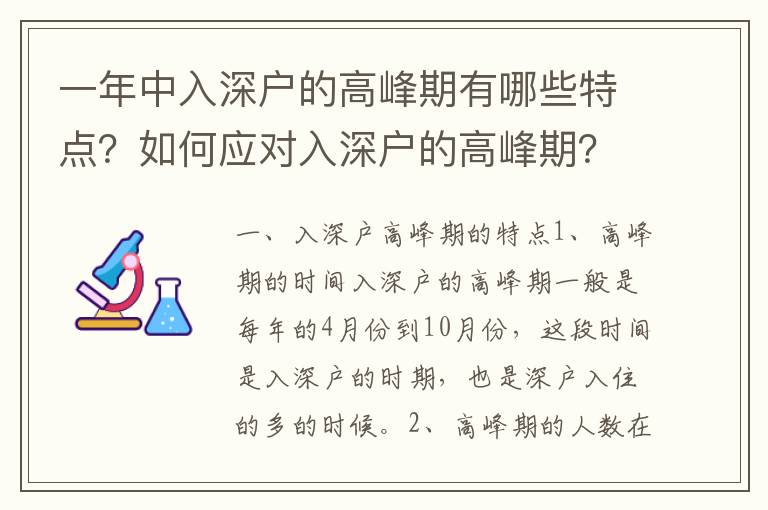 一年中入深户的高峰期有哪些特点？如何应对入深户的高峰期？

一、入深户高峰期的特点1、高峰期的时间入深户的高峰期一般是每年的4月份到10月份，这段时间是入深户的时期，也是深户入住的多的时候。2、高峰期的人数在